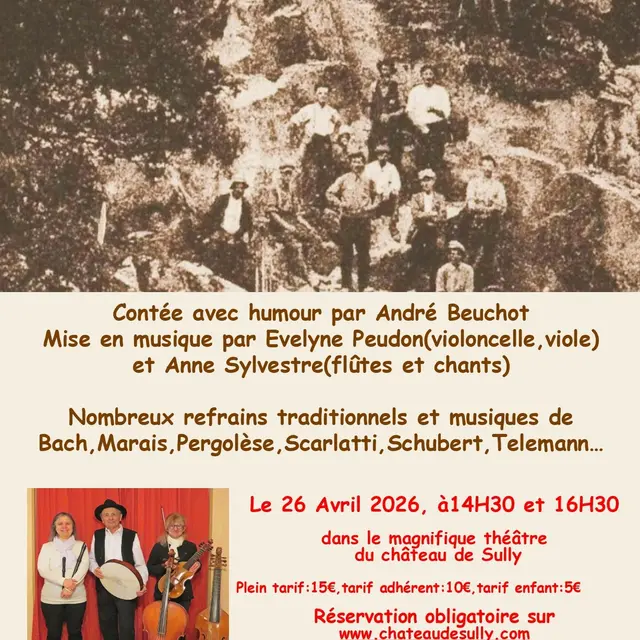 Contée avec humour par André Beuchot
Mise en musique par Evelyne Peudon(violoncelle,viole) et Anne Sylvestre(flûtes et chants)

Nombreux refrains traditionnels et musiques de Bach,Marais,Pergolèse,Scarlatti,Schubert,Telemann...

Le 26 Avril 2026, à14H30 et 16H30

dans le magnifique théâtre du château de Sully

Plein tarif:15€,tarif adhérent:10€,tarif enfant:5€

Réservation obligatoire sur
www.chateaudesully.com